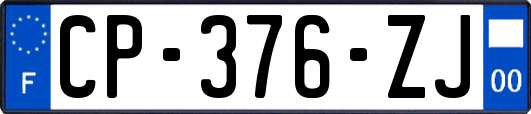 F
CP-376-ZJ
00